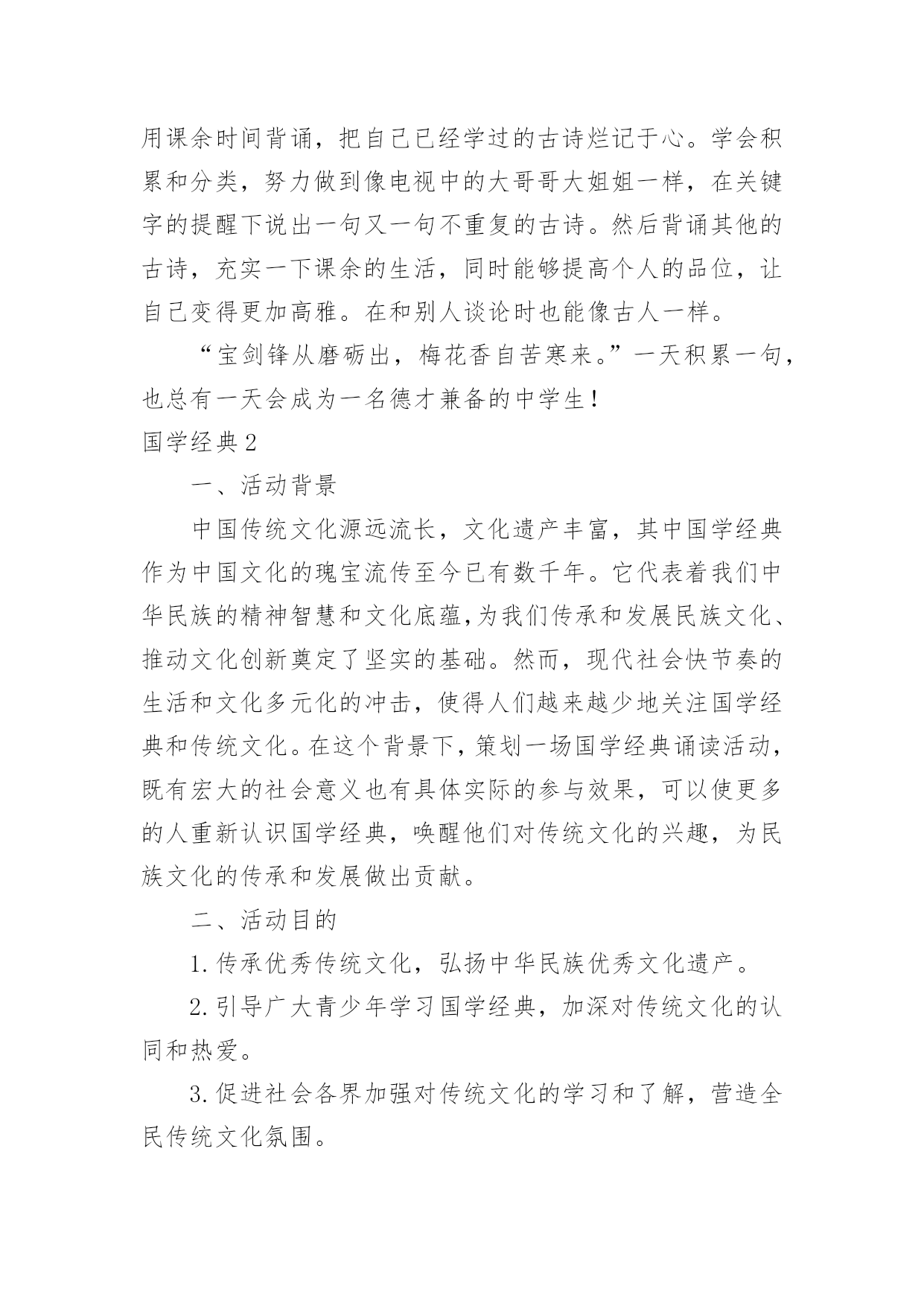 用课余时间背诵，把自己已经学过的古诗烂记于心。学会积累和分类，努力做到像电视中的大哥哥大姐姐一样，在关键字的提醒下说出一句又一句不重复的古诗。然后背诵其他的古诗，充实一下课余的生活，同时能够提高个人的品位，让自己变得更加高雅。在和别人谈论时也能像古人一样。

“宝剑锋从磨砺出，梅花香自苦寒来。”一天积累一句，也总有一天会成为一名德才兼备的中学生！

国学经典2

一、活动背景

中国传统文化源远流长，文化遗产丰富，其中国学经典作为中国文化的瑰宝流传至今已有数千年。它代表着我们中华民族的精神智慧和文化底蕴，为我们传承和发展民族文化、推动文化创新奠定了坚实的基础。然而，现代社会快节奏的生活和文化多元化的冲击，使得人们越来越少地关注国学经典和传统文化。在这个背景下，策划一场国学经典诵读活动，既有宏大的社会意义也有具体实际的参与效果，可以使更多的人重新认识国学经典，唤醒他们对传统文化的兴趣，为民族文化的传承和发展做出贡献。

二、活动目的

1.传承优秀传统文化，弘扬中华民族优秀文化遗产。

2.引导广大青少年学习国学经典，加深对传统文化的认同和热爱。

3.促进社会各界加强对传统文化的学习和了解，营造全民传统文化氛围。